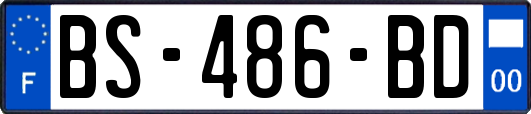 F

BS-486-BD

00